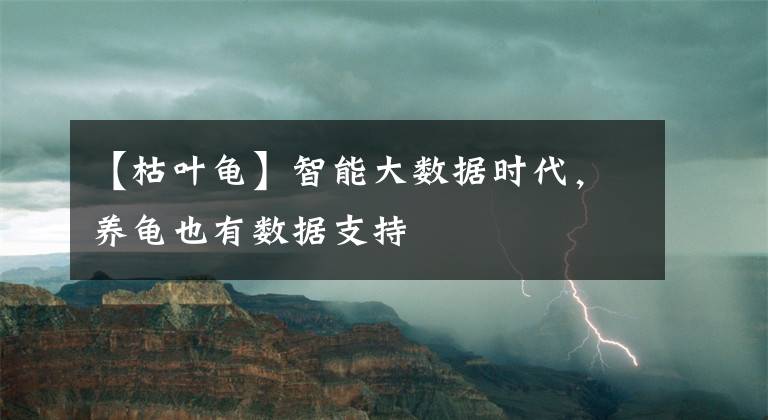 【枯叶龟】智能大数据时代，养龟也有数据支持